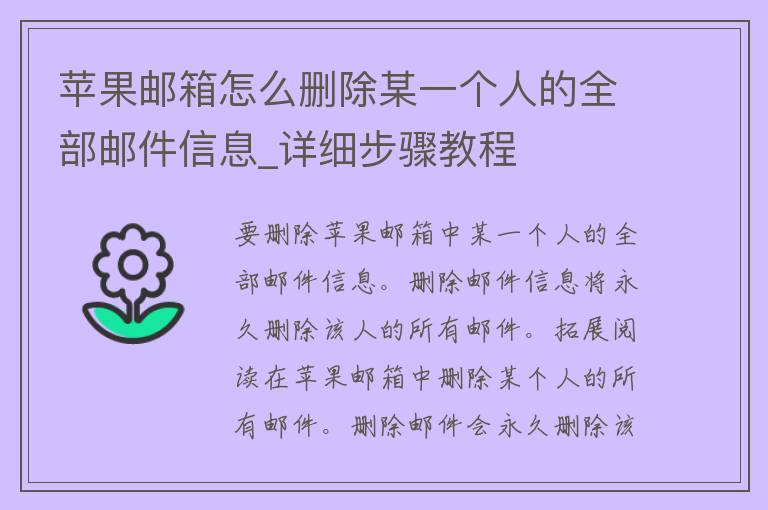 苹果邮箱怎么删除某一个人的全部邮件信息_详细步骤教程

要删除苹果邮箱中某一个人的全部邮件信息。删除邮件信息将永久删除该人的所有邮件。拓展阅读在苹果邮箱中删除某个人的所有邮件。删除邮件会永久删除该